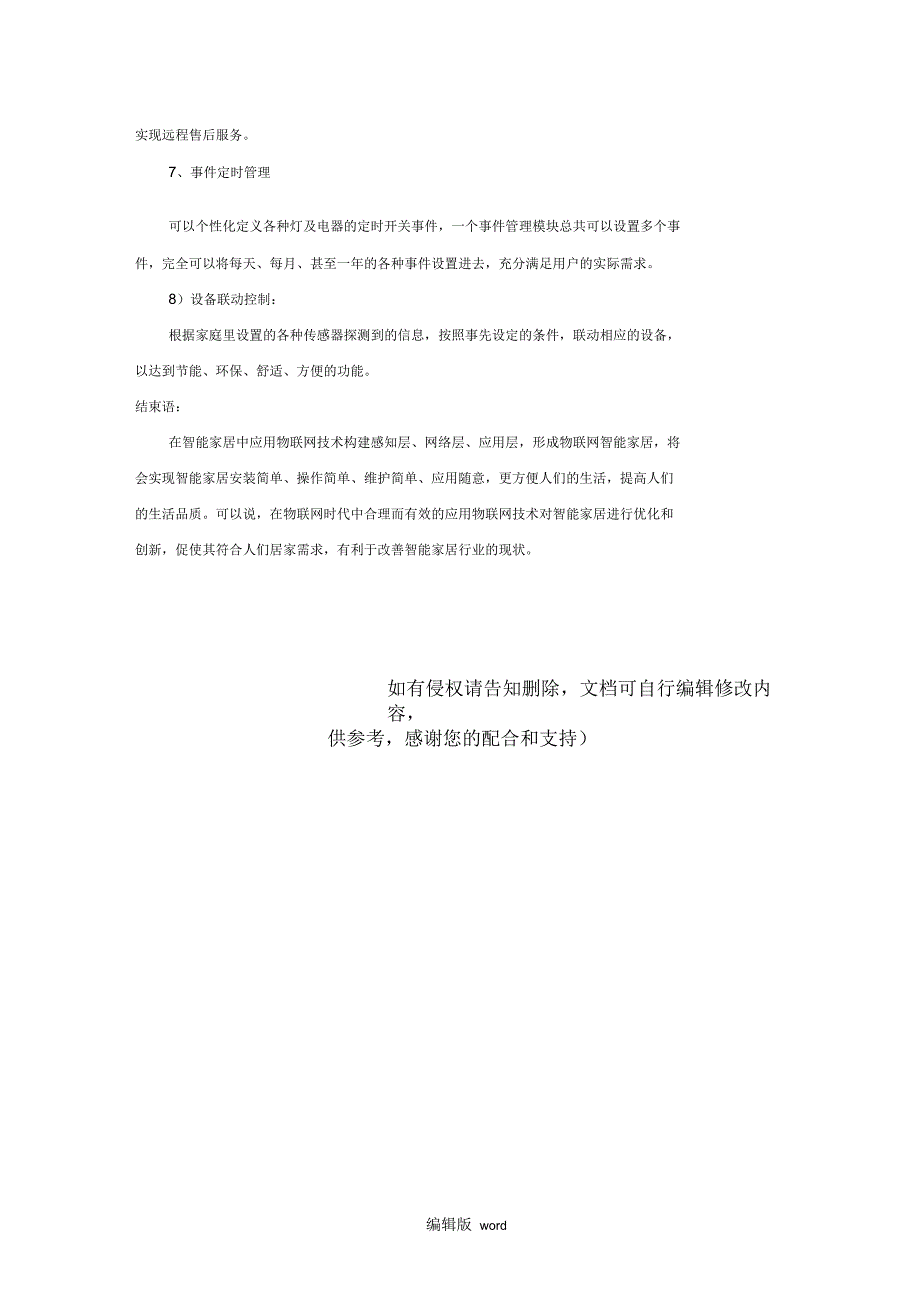 实现远程售后服务。

7、事件定时管理

可以个性化定义各种灯及电器的定时开关事件，一个事件管理模块总共可以设置多个事件，完全可以将每天、每月、甚至一年的各种事件设置进去，充分满足用户的实际需求。

8）设备联动控制：

根据家庭里设置的各种传感器探测到的信息，按照事先设定的条件，联动相应的设备，以达到节能、环保、舒适、方便的功能。

结束语：

在智能家居中应用物联网技术构建感知层、网络层、应用层，形成物联网智能家居，将会实现智能家居安装简单、操作简单、维护简单、应用随意，更方便人们的生活，提高人们的生活品质。可以说，在物联网时代中合理而有效的应用物联网技术对智能家居进行优化和创新，促使其符合人们居家需求，有利于改善智能家居行业的现状。

如有侵权请告知删除，文档可自行编辑修改内容，
供参考，感谢您的配合和支持）

编辑版 word